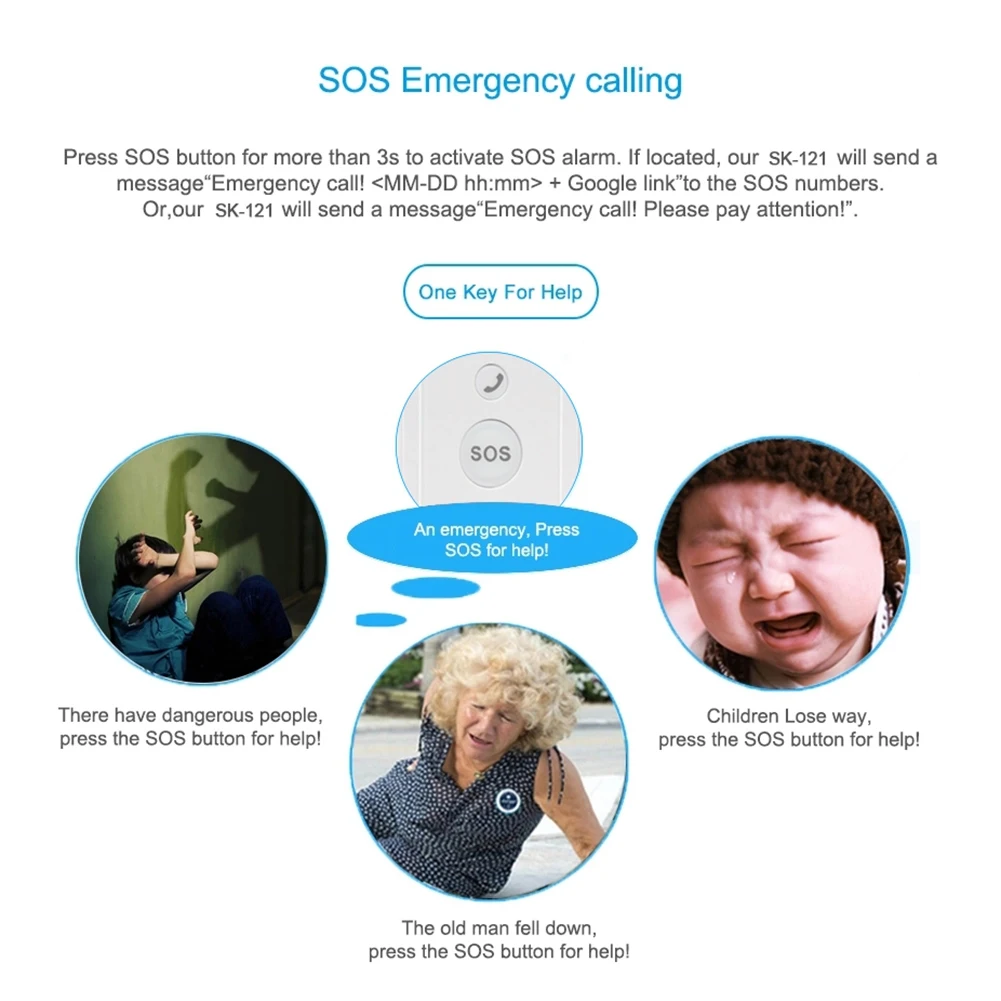 SOS Emergency calling

Press SOS button for more than 3s to activate SOS alarm. If located, our SK-121 will send a message“Emergency call! <MM-DD hh:mm> + Google link”to the SOS numbers. Or,our SK-121 will send a message“Emergency call! Please pay attention!”.

One Key For Help

SOS

An emergency, Press SOS for help!

There have dangerous people, press the SOS button for help!

Children Lose way, press the SOS button for help!

The old man fell down, press the SOS button for help!